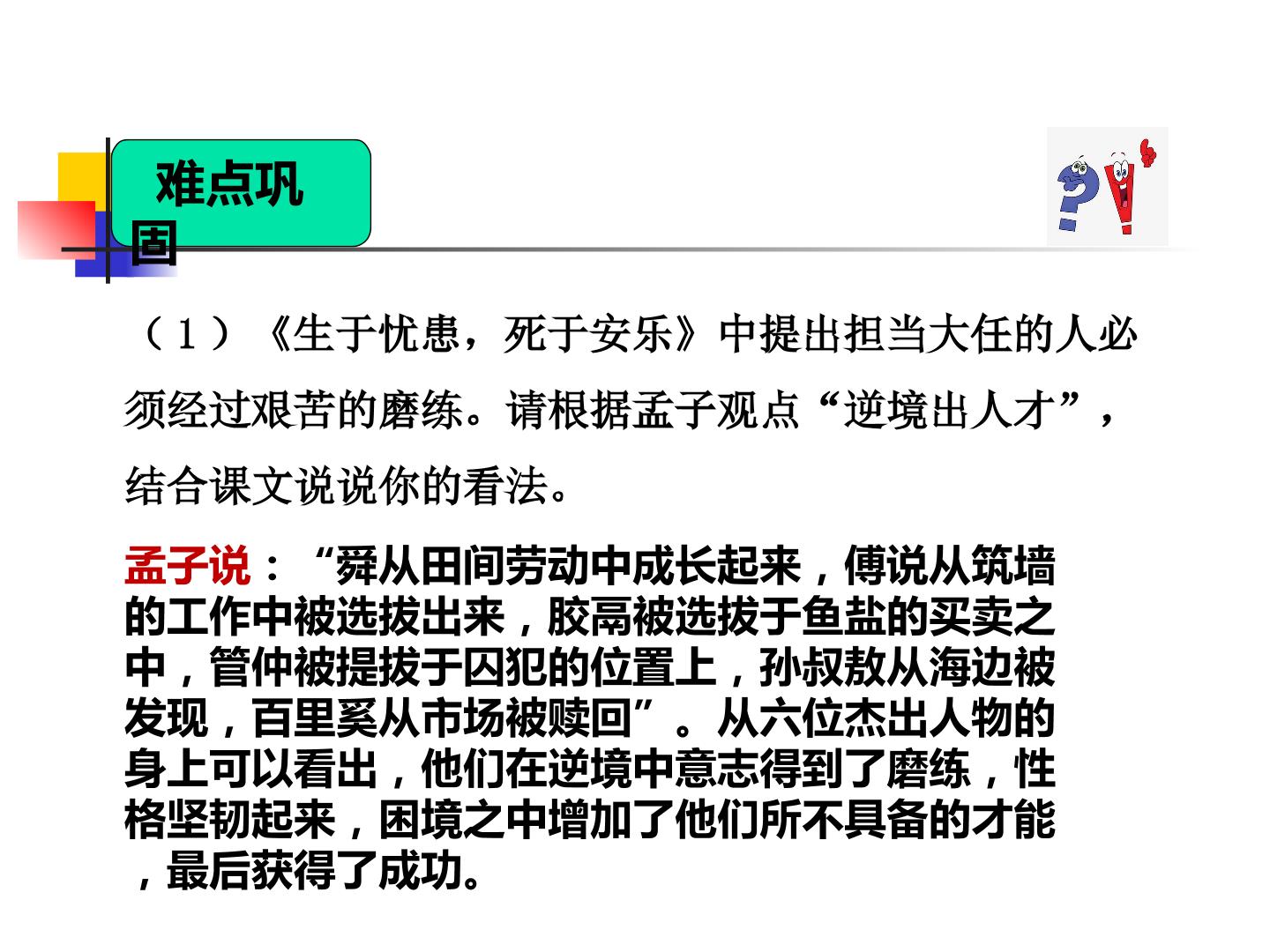 难点巩固

（1）《生于忧患，死于安乐》中提出担当大任的人必须经过艰苦的磨练。请根据孟子观点“逆境出人才”，结合课文说说你的看法。

孟子说：“舜从田间劳动中成长起来，傅说从筑墙的工作中被选拔出来，胶鬲被选拔于鱼盐的买卖之中，管仲被提拔于囚犯的位置上，孙叔敖从海边被发现，百里奚从市场被赎回”。从六位杰出人物的身上可以看出，他们在逆境中意志得到了磨练，性格坚韧起来，困境之中增加了他们所不具备的才能，最后获得了成功。